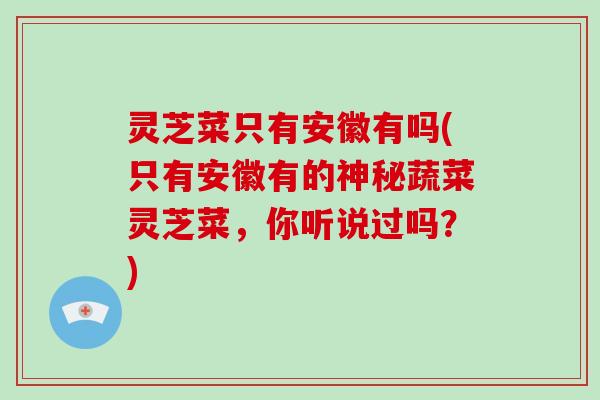 灵芝菜只有安徽有吗(只有安徽有的神秘蔬菜灵芝菜，你听说过吗?)